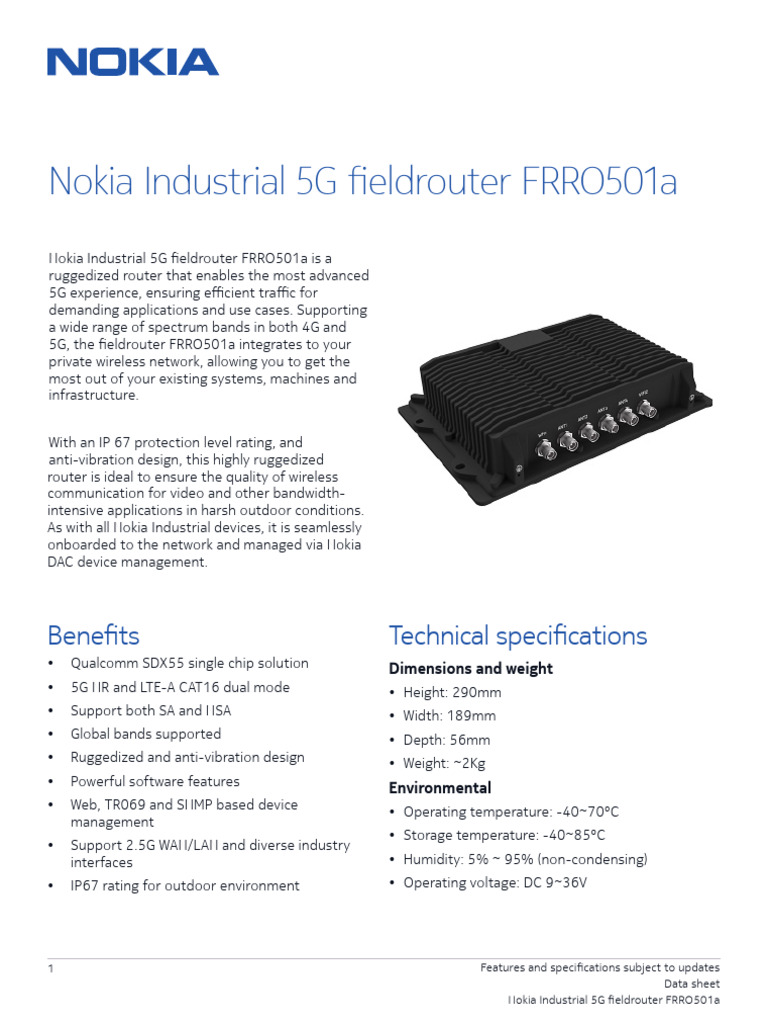 NOKIA

Nokia Industrial 5G fieldrouter FRRO501a

Nokia Industrial 5G fieldrouter FRRO501a is a ruggedized router that enables the most advanced 5G experience, ensuring efficient traffic for demanding applications and use cases. Supporting a wide range of spectrum bands in both 4G and 5G, the fieldrouter FRRO501a integrates to your private wireless network, allowing you to get the most out of your existing systems, machines and infrastructure.

With an IP 67 protection level rating, and anti-vibration design, this highly ruggedized router is ideal to ensure the quality of wireless communication for video and other bandwidth-intensive applications in harsh outdoor conditions. As with all Nokia Industrial devices, it is seamlessly onboarded to the network and managed via Nokia DAC device management.

Benefits
• Qualcomm SDX55 single chip solution
• 5G NR and LTE-A CAT16 dual mode
• Support both SA and NSA
• Global bands supported
• Ruggedized and anti-vibration design
• Powerful software features
• Web, TR069 and SNMP based device management
• Support 2.5G WAN/LAN and diverse industry interfaces
• IP67 rating for outdoor environment

Technical specifications
Dimensions and weight
• Height: 290mm
• Width: 189mm
• Depth: 56mm
• Weight: ~2Kg
Environmental
• Operating temperature: -40~70°C
• Storage temperature: -40~85°C
• Humidity: 5% ~ 95% (non-condensing)
• Operating voltage: DC 9~36V

1
Features and specifications subject to updates
Data sheet
Nokia Industrial 5G fieldrouter FRRO501a